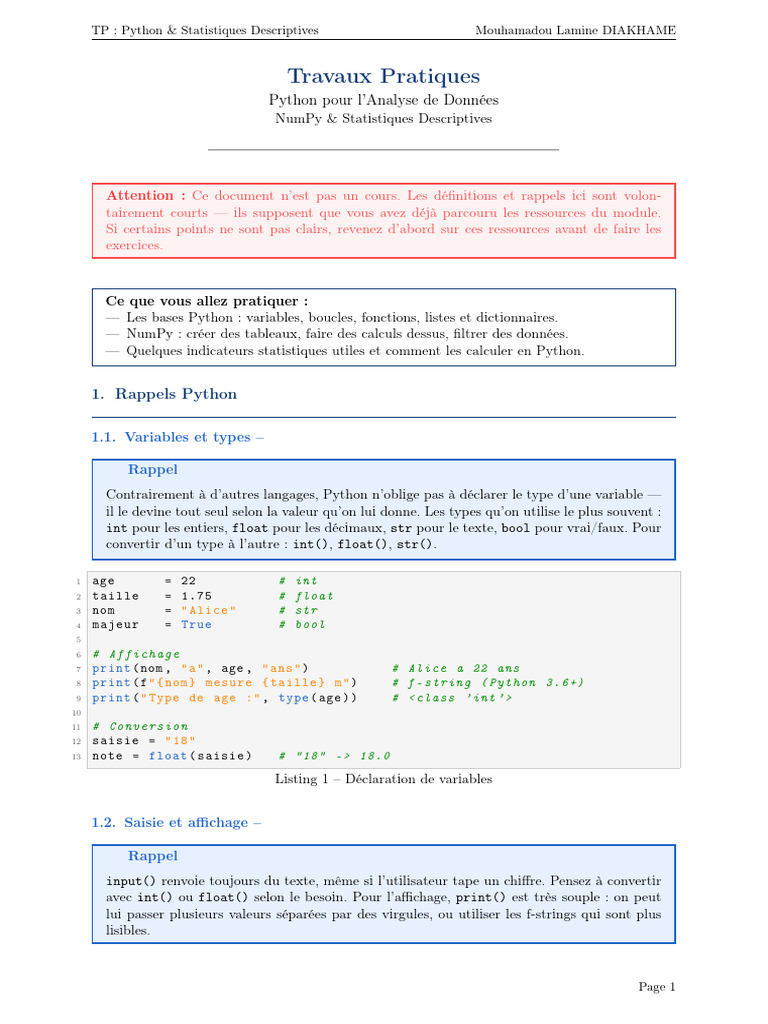 TP : Python & Statistiques Descriptives Mouhamadou Lamine DIAKHAME

Travaux Pratiques

Python pour l'Analyse de Données

NumPy & Statistiques Descriptives

Attention : Ce document n'est pas un cours. Les définitions et rappels ici sont volontairement courts — ils supposent que vous avez déjà parcouru les ressources du module. Si certains points ne sont pas clairs, revenez d'abord sur ces ressources avant de faire les exercices.

Ce que vous allez pratiquer :
— Les bases Python : variables, boucles, fonctions, listes et dictionnaires.
— NumPy : créer des tableaux, faire des calculs dessus, filtrer des données.
— Quelques indicateurs statistiques utiles et comment les calculer en Python.

1. Rappels Python

1.1. Variables et types –

Rappel

Contrairement à d'autres langages, Python n'oblige pas à déclarer le type d'une variable — il le devine tout seul selon la valeur qu'on lui donne. Les types qu'on utilise le plus souvent : int pour les entiers, float pour les décimaux, str pour le texte, bool pour vrai/faux. Pour convertir d'un type à l'autre : int(), float(), str().

1 age = 22 # int
2 taille = 1.75 # float
3 nom = "Alice" # str
4 majeur = True # bool
5
6 # Affichage
7 print(nom, "a", age, "ans") # Alice a 22 ans
8 print(f"{nom} mesure {taille} m") # f-string (Python 3.6+)
9 print("Type de age :", type(age)) # <class 'int'>
10
11 # Conversion
12 saisie = "18"
13 note = float(saisie) # "18" -> 18.0

Listing 1 – Déclaration de variables

1.2. Saisie et affichage –

Rappel

input() renvoie toujours du texte, même si l'utilisateur tape un chiffre. Pensez à convertir avec int() ou float() selon le besoin. Pour l'affichage, print() est très souple : on peut lui passer plusieurs valeurs séparées par des virgules, ou utiliser les f-strings qui sont plus lisibles.

Page 1